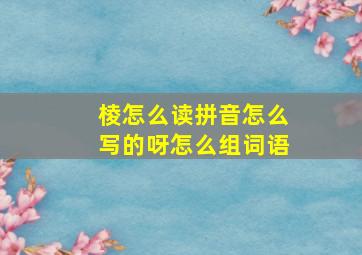 棱怎么读拼音怎么写的呀怎么组词语